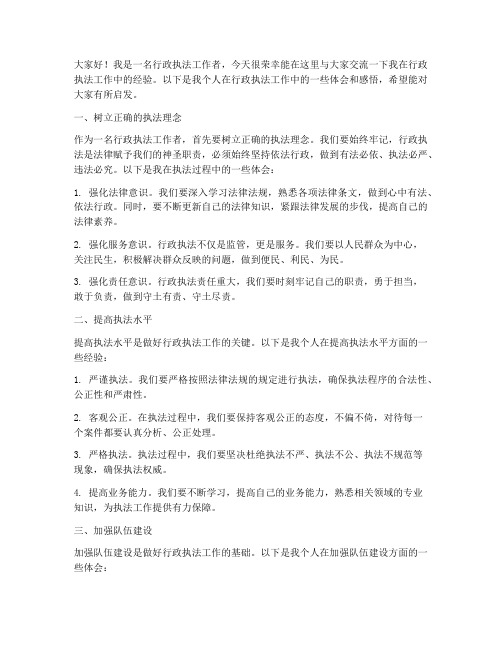 大家好！我是一名行政执法工作者，今天很荣幸能在这里与大家交流一下我在行政执法工作中的经验。以下是我个人在行政执法工作中的一些体会和感悟，希望能对大家有所启发。

一、树立正确的执法理念

作为一名行政执法工作者，首先要树立正确的执法理念。我们要始终牢记，行政执法是法律赋予我们的神圣职责，必须始终坚持依法行政，做到有法必依、执法必严、违法必究。以下是我在执法过程中的一些体会：

1. 强化法律意识。我们要深入学习法律法规，熟悉各项法律条文，做到心中有法、依法行政。同时，要不断更新自己的法律知识，紧跟法律发展的步伐，提高自己的法律素养。

2. 强化服务意识。行政执法不仅是监管，更是服务。我们要以人民群众为中心，关注民生，积极解决群众反映的问题，做到便民、利民、为民。

3. 强化责任意识。行政执法责任重大，我们要时刻牢记自己的职责，勇于担当，敢于负责，做到守土有责、守土尽责。

二、提高执法水平

提高执法水平是做好行政执法工作的关键。以下是我个人在提高执法水平方面的一些经验：

1. 严谨执法。我们要严格按照法律法规的规定进行执法，确保执法程序的合法性、公正性和严肃性。

2. 客观公正。在执法过程中，我们要保持客观公正的态度，不偏不倚，对待每一个案件都要认真分析、公正处理。

3. 严格执法。执法过程中，我们要坚决杜绝执法不严、执法不公、执法不规范等现象，确保执法权威。

4. 提高业务能力。我们要不断学习，提高自己的业务能力，熟悉相关领域的专业知识，为执法工作提供有力保障。

三、加强队伍建设

加强队伍建设是做好行政执法工作的基础。以下是我个人在加强队伍建设方面的一些体会：